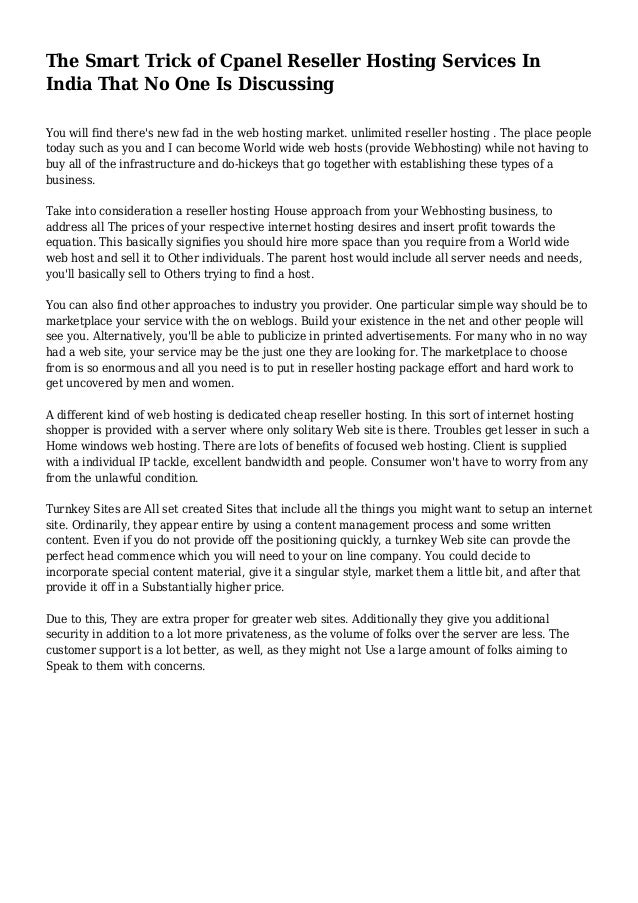 The Smart Trick of Cpanel Reseller Hosting Services In India That No One Is Discussing

You will find there's new fad in the web hosting market. unlimited reseller hosting . The place people today such as you and I can become World wide web hosts (provide Webhosting) while not having to buy all of the infrastructure and do-hickeys that go together with establishing these types of a business.

Take into consideration a reseller hosting House approach from your Webhosting business, to address all The prices of your respective internet hosting desires and insert profit towards the equation. This basically signifies you should hire more space than you require from a World wide web host and sell it to Other individuals. The parent host would include all server needs and needs, you'll basically sell to Others trying to find a host.

You can also find other approaches to industry you provider. One particular simple way should be to marketplace your service with the on weblogs. Build your existence in the net and other people will see you. Alternatively, you'll be able to publicize in printed advertisements. For many who in no way had a web site, your service may be the just one they are looking for. The marketplace to choose from is so enormous and all you need is to put in reseller hosting package effort and hard work to get uncovered by men and women.

A different kind of web hosting is dedicated cheap reseller hosting. In this sort of internet hosting shopper is provided with a server where only solitary Web site is there. Troubles get lesser in such a Home windows web hosting. There are lots of benefits of focused web hosting. Client is supplied with a individual IP tackle, excellent bandwidth and people. Consumer won't have to worry from any from the unlawful condition.

Turnkey Sites are All set created Sites that include all the things you might want to setup an internet site. Ordinarily, they appear entire by using a content management process and some written content. Even if you do not provide off the positioning quickly, a turnkey Web site can provde the perfect head commence which you will need to your on line company. You could decide to incorporate special content material, give it a singular style, market them a little bit, and after that provide it off in a Substantially higher price.

Due to this, They are extra proper for greater web sites. Additionally they give you additional security in addition to a lot more privateness, as the volume of folks over the server are less. The customer support is a lot better, as well, as they might not Use a large amount of folks aiming to Speak to them with concerns.